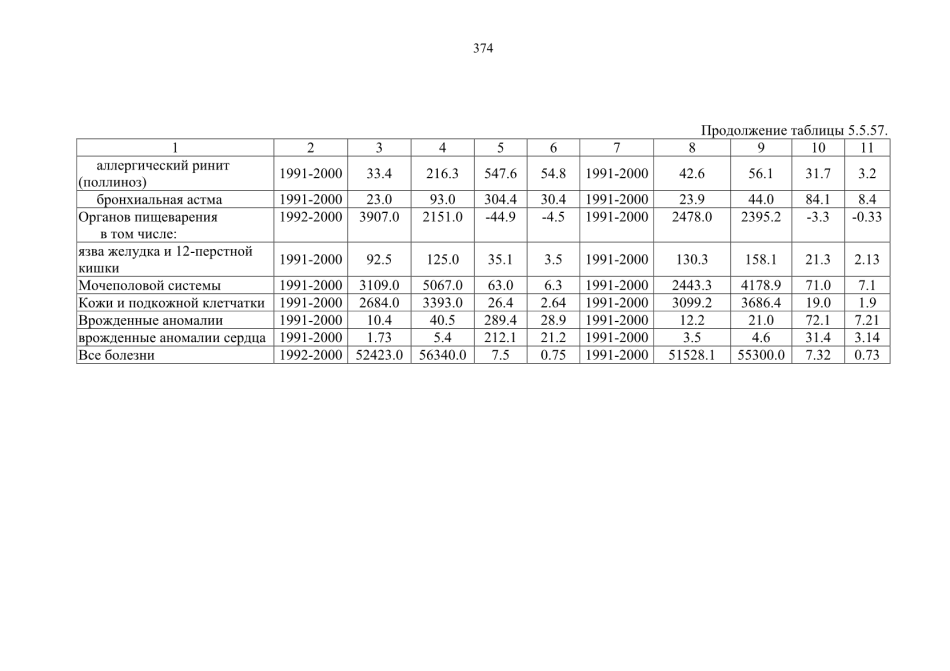 374

Продолжение таблицы 5.5.57.

| 1 | 2 | 3 | 4 | 5 | 6 | 7 | 8 | 9 | 10 | 11 |
|---|---|---|---|---|---|---|---|---|---|---|
| аллергический ринит (поллиноз) | 1991-2000 | 33.4 | 216.3 | 547.6 | 54.8 | 1991-2000 | 42.6 | 56.1 | 31.7 | 3.2 |
| бронхиальная астма | 1991-2000 | 23.0 | 93.0 | 304.4 | 30.4 | 1991-2000 | 23.9 | 44.0 | 84.1 | 8.4 |
| Органов пищеварения в том числе: | 1992-2000 | 3907.0 | 2151.0 | -44.9 | -4.5 | 1991-2000 | 2478.0 | 2395.2 | -3.3 | -0.33 |
| язва желудка и 12-перстной кишки | 1991-2000 | 92.5 | 125.0 | 35.1 | 3.5 | 1991-2000 | 130.3 | 158.1 | 21.3 | 2.13 |
| Мочеполовой системы | 1991-2000 | 3109.0 | 5067.0 | 63.0 | 6.3 | 1991-2000 | 2443.3 | 4178.9 | 71.0 | 7.1 |
| Кожи и подкожной клетчатки | 1991-2000 | 2684.0 | 3393.0 | 26.4 | 2.64 | 1991-2000 | 3099.2 | 3686.4 | 19.0 | 1.9 |
| Врожденные аномалии | 1991-2000 | 10.4 | 40.5 | 289.4 | 28.9 | 1991-2000 | 12.2 | 21.0 | 72.1 | 7.21 |
| врожденные аномалии сердца | 1991-2000 | 1.73 | 5.4 | 212.1 | 21.2 | 1991-2000 | 3.5 | 4.6 | 31.4 | 3.14 |
| Все болезни | 1992-2000 | 52423.0 | 56340.0 | 7.5 | 0.75 | 1991-2000 | 51528.1 | 55300.0 | 7.32 | 0.73 |